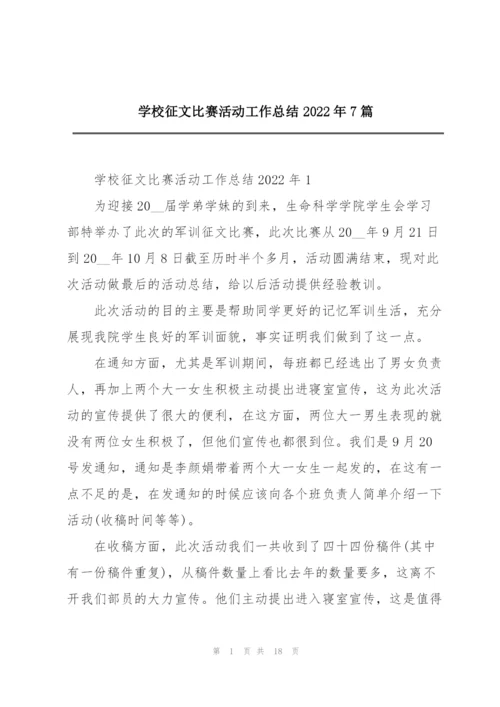 学校征文比赛活动工作总结 2022 年 7 篇

学校征文比赛活动工作总结 2022 年 1

为迎接 20__届学弟学妹的到来，生命科学学院学生会学习部特举办了此次的军训征文比赛，此次比赛从 20__年 9 月 21 日到 20__年 10 月 8 日截至历时半个多月，活动圆满结束，现对此次活动做最后的活动总结，给以后活动提供经验教训。

此次活动的目的主要是帮助同学更好的记忆军训生活，充分展现我院学生良好的军训面貌，事实证明我们做到了这一点。

在通知方面，尤其是军训期间，每班都已经选出了男女负责人，再加上两个大一女生积极主动提出进寝室宣传，这为此次活动的宣传提供了很大的便利，在这方面，两位大一男生表现的就没有两位女生积极了，但他们宣传也都很到位。我们是 9 月 20 号发通知，通知是李颜娟带着两个大一女生一起发的，在这有一点不足的是，在发通知的时候应该向各个班负责人简单介绍一下活动(收稿时间等等)。

在收稿方面，此次活动我们一共收到了四十四份稿件(其中有一份稿件重复)，从稿件数量上看比去年的数量要多，这离不开我们部员的大力宣传。他们主动提出进入寝室宣传，这是值得

第 1 页 共 18 页